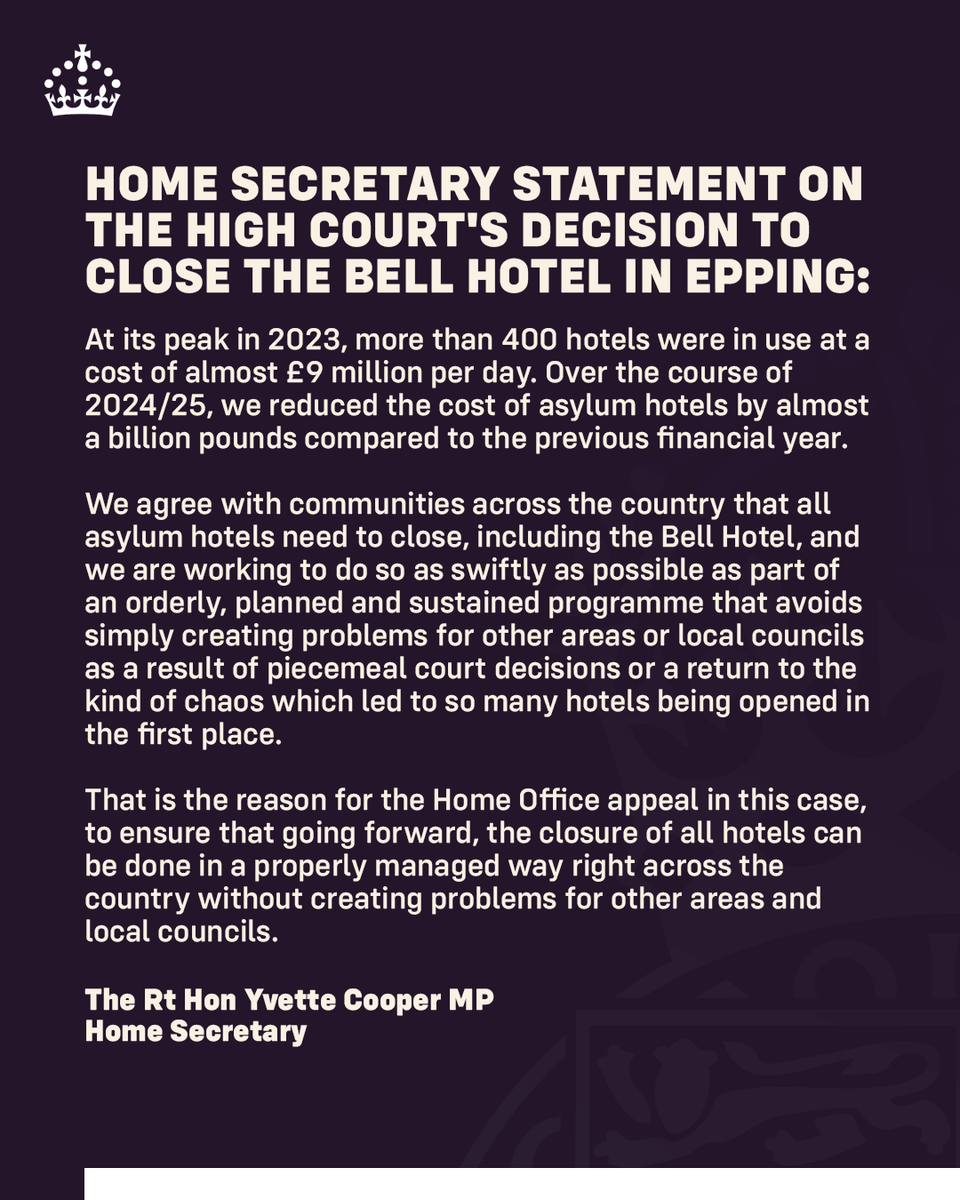 HOME SECRETARY STATEMENT ON THE HIGH COURT'S DECISION TO CLOSE THE BELL HOTEL IN EPPING:

At its peak in 2023, more than 400 hotels were in use at a cost of almost £9 million per day. Over the course of 2024/25, we reduced the cost of asylum hotels by almost a billion pounds compared to the previous financial year.

We agree with communities across the country that all asylum hotels need to close, including the Bell Hotel, and we are working to do so as swiftly as possible as part of an orderly, planned and sustained programme that avoids simply creating problems for other areas or local councils as a result of piecemeal court decisions or a return to the kind of chaos which led to so many hotels being opened in the first place.

That is the reason for the Home Office appeal in this case, to ensure that going forward, the closure of all hotels can be done in a properly managed way right across the country without creating problems for other areas and local councils.

The Rt Hon Yvette Cooper MP
Home Secretary